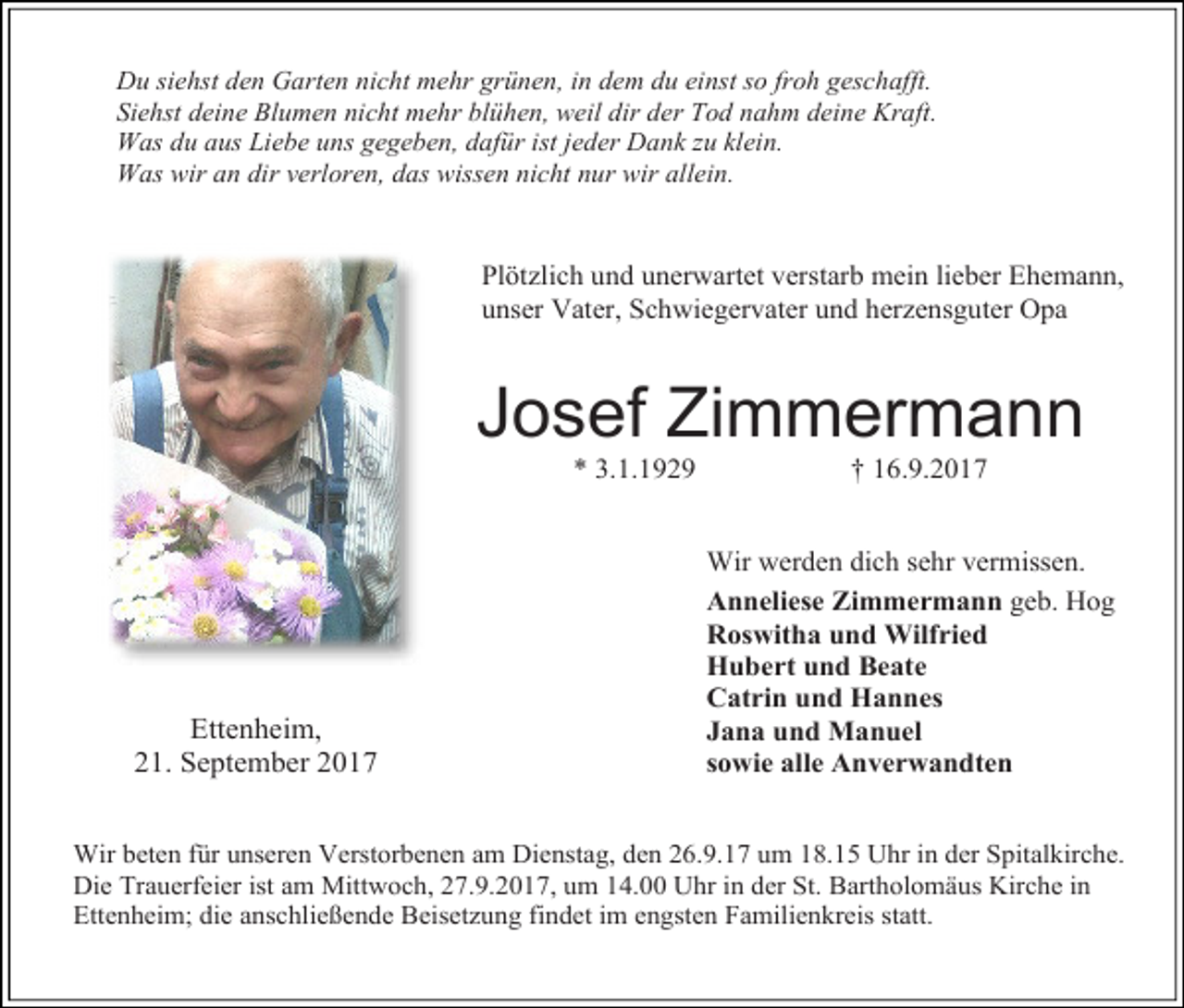 Du siehst den Garten nicht mehr grünen, in dem du einst so froh geschafft.
Siehst deine Blumen nicht mehr blühen, weil dir der Tod nahm deine Kraft.
Was du aus Liebe uns gegeben, dafür ist jeder Dank zu klein.
Was wir an dir verloren, das wissen nicht nur wir allein.

Plötzlich und unerwartet verstarb mein lieber Ehemann, unser Vater, Schwiegervater und herzensguter Opa

Josef Zimmermann

* 3.1.1929 † 16.9.2017

Wir werden dich sehr vermissen.

Anneliese Zimmermann geb. Hog
Roswitha und Wilfried
Hubert und Beate
Catrin und Hannes
Jana und Manuel
sowie alle Anverwandten

Ettenheim,
21. September 2017

Wir beten für unseren Verstorbenen am Dienstag, den 26.9.17 um 18.15 Uhr in der Spitalkirche. Die Trauerfeier ist am Mittwoch, 27.9.2017, um 14.00 Uhr in der St. Bartholomäus Kirche in Ettenheim; die anschließende Beisetzung findet im engsten Familienkreis statt.